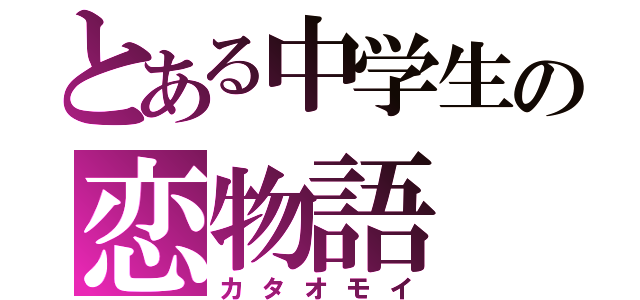 とある中学生の
恋物語
カタオモイ